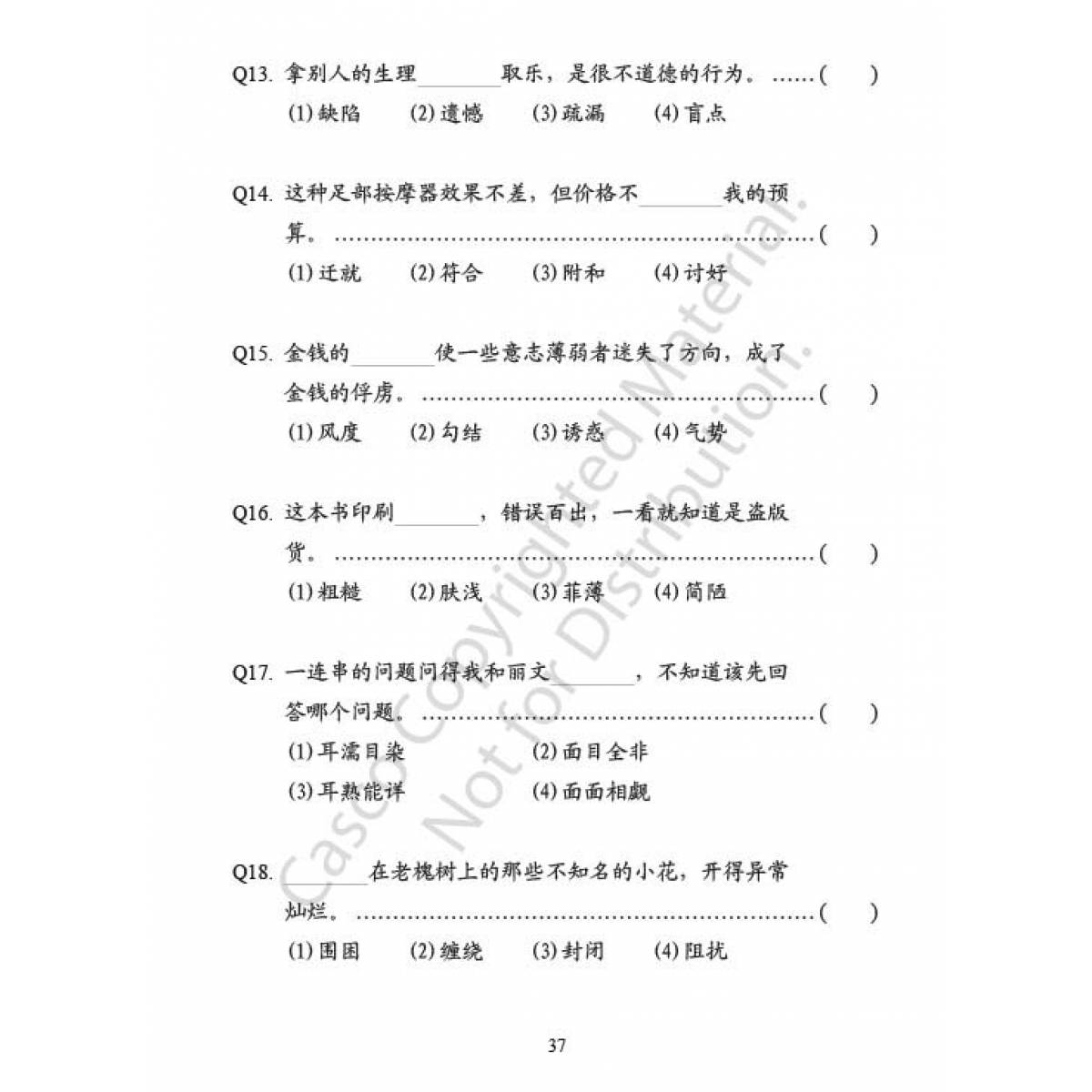 Q13.拿别人的生理____取乐，是很不道德的行为。( )
(1)缺陷 (2)遗憾 (3)疏漏 (4)盲点

Q14.这种足部按摩器效果不差，但价格不____我的预算。( )
(1)迁就 (2)符合 (3)附和 (4)讨好

Q15.金钱的____使一些意志薄弱者迷失了方向，成了金钱的俘虏。( )
(1)风度 (2)勾结 (3)诱惑 (4)气势

Q16.这本书印刷____，错误百出，一看就知道是盗版货。( )
(1)粗糙 (2)肤浅 (3)菲薄 (4)简陋

Q17.一连串的问题问得我和丽文____，不知道该先回答哪个问题。( )
(1)耳濡目染 (2)面目全非
(3)耳熟能详 (4)面面相觑

Q18.____在老槐树上的那些不知名的小花，开得异常灿烂。( )
(1)围困 (2)缠绕 (3)封闭 (4)阻扰

37

Casco Copyrighted Material. Not for Distribution.